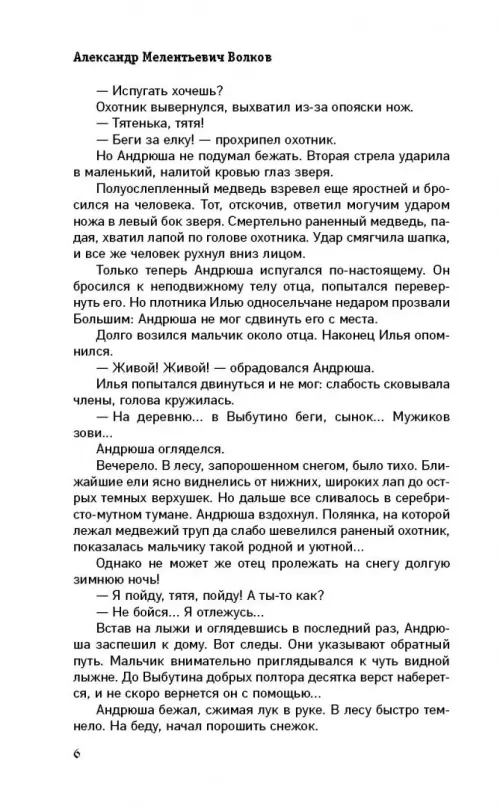 Александр Мелентьевич Волков

— Испугать хочешь?

Охотник вывернулся, выхватил из-за опояски нож.

— Тятенька, тятя!

— Беги за елку! — прохрипел охотник.

Но Андрюша не подумал бежать. Вторая стрела ударила в маленький, налитой кровью глаз зверя.

Полуослепленный медведь взревел еще яростней и бросился на человека. Тот, отскочив, ответил могучим ударом ножа в левый бок зверя. Смертельно раненный медведь, падая, хватил лапой по голове охотника. Удар смягчила шапка, и все же человек рухнул вниз лицом.

Только теперь Андрюша испугался по-настоящему. Он бросился к неподвижному телу отца, попытался перевернуть его. Но плотника Илью односельчане недаром прозвали Большим: Андрюша не мог сдвинуть его с места.

Долго возился мальчик около отца. Наконец Илья опомнился.

— Живой! Живой! — обрадовался Андрюша.

Илья попытался двинуться и не мог: слабость сковывала члены, голова кружилась.

— На деревню... в Выбутино беги, сынок... Мужиков зови...

Андрюша огляделся.

Вечерело. В лесу, запорошенном снегом, было тихо. Ближайшие ели ясно виднелись от нижних, широких лап до острых темных верхушек. Но дальше все сливалось в серебристо-мутном тумане. Андрюша вздохнул. Полянка, на которой лежал медвежий труп да слабо шевелился раненый охотник, показалась мальчику такой родной и уютной...

Однако не может же отец пролежать на снегу долгую зимнюю ночь!

— Я пойду, тятя, пойду! А ты-то как?

— Не бойся... Я отлежусь...

Встав на лыжи и оглядевшись в последний раз, Андрюша заспешил к дому. Вот следы. Они указывают обратный путь. Мальчик внимательно приглядывался к чуть видной лыжне. До Выбутина добрых полтора десятка верст наберется, и не скоро вернется он с помощью...

Андрюша бежал, сжимая лук в руке. В лесу быстро темнело. На беду, начал порошить снежок.

6